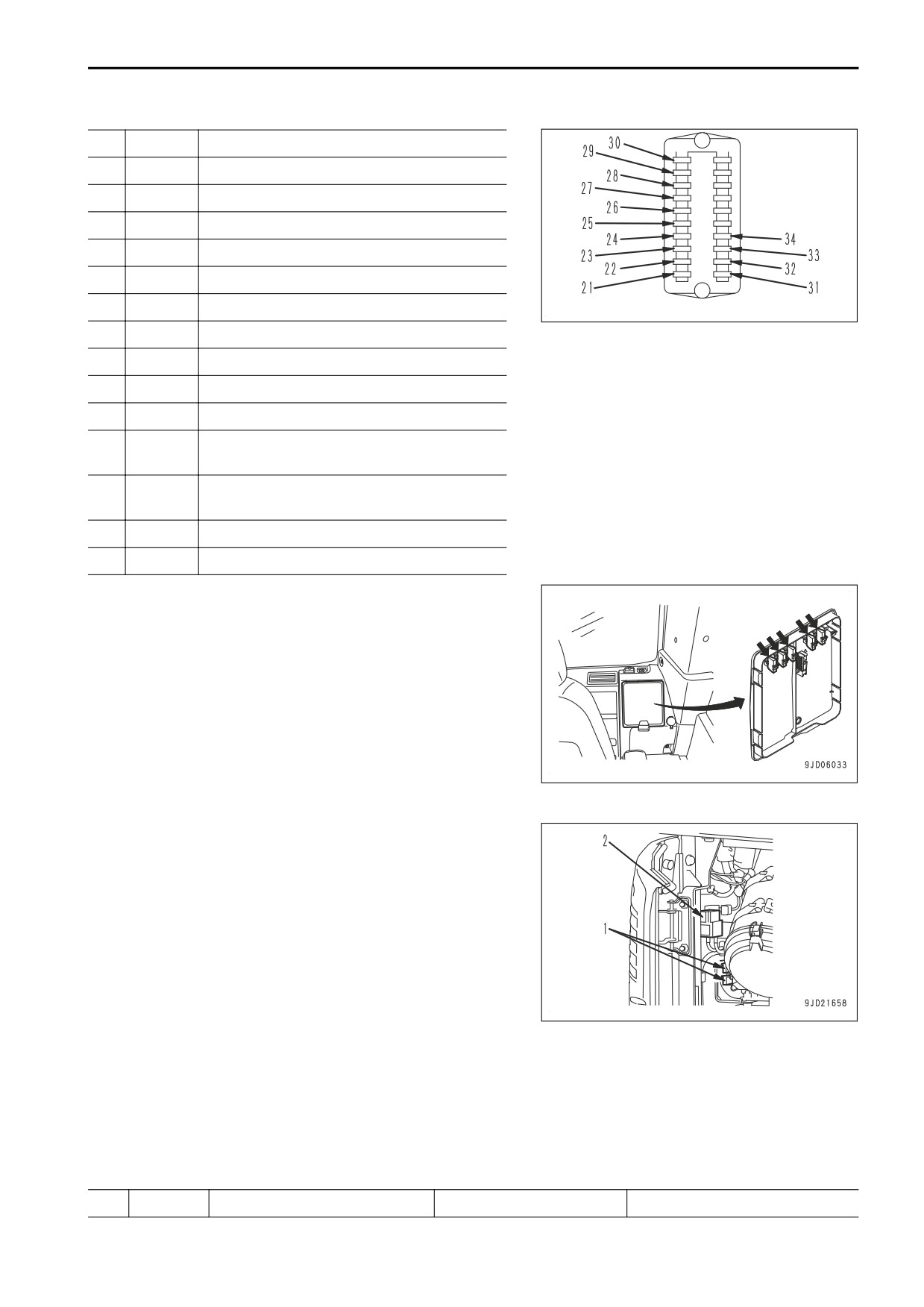 30
29
28
27
26
25
24
23
22
21
34
33
32
31

9JD06033

2
1
9JD21658